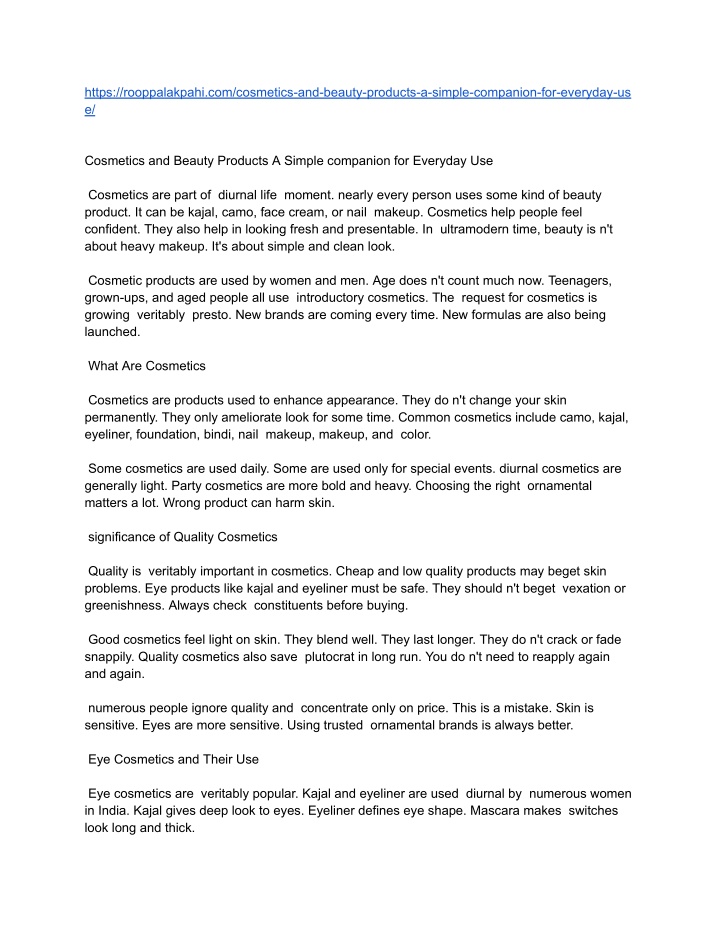 https://rooppalakpahi.com/cosmetics-and-beauty-products-a-simple-companion-for-everyday-use/

Cosmetics and Beauty Products A Simple companion for Everyday Use

Cosmetics are part of diurnal life moment. nearly every person uses some kind of beauty product. It can be kajal, camo, face cream, or nail makeup. Cosmetics help people feel confident. They also help in looking fresh and presentable. In ultramodern time, beauty is n't about heavy makeup. It's about simple and clean look.

Cosmetic products are used by women and men. Age does n't count much now. Teenagers, grown-ups, and aged people all use introductory cosmetics. The request for cosmetics is growing veritably presto. New brands are coming every time. New formulas are also being launched.

What Are Cosmetics

Cosmetics are products used to enhance appearance. They do n't change your skin permanently. They only ameliorate look for some time. Common cosmetics include camo, kajal, eyeliner, foundation, bindi, nail makeup, makeup, and color.

Some cosmetics are used daily. Some are used only for special events. diurnal cosmetics are generally light. Party cosmetics are more bold and heavy. Choosing the right ornamental matters a lot. Wrong product can harm skin.

significance of Quality Cosmetics

Quality is veritably important in cosmetics. Cheap and low quality products may beget skin problems. Eye products like kajal and eyeliner must be safe. They should n't beget vexation or greenishness. Always check constituents before buying.

Good cosmetics feel light on skin. They blend well. They last longer. They do n't crack or fade snappily. Quality cosmetics also save plutocrat in long run. You do n't need to reapply again and again.

numerous people ignore quality and concentrate only on price. This is a mistake. Skin is sensitive. Eyes are more sensitive. Using trusted ornamental brands is always better.

Eye Cosmetics and Their Use

Eye cosmetics are veritably popular. Kajal and eyeliner are used diurnal by numerous women in India. Kajal gives deep look to eyes. Eyeliner defines eye shape. Mascara makes switches look long and thick.